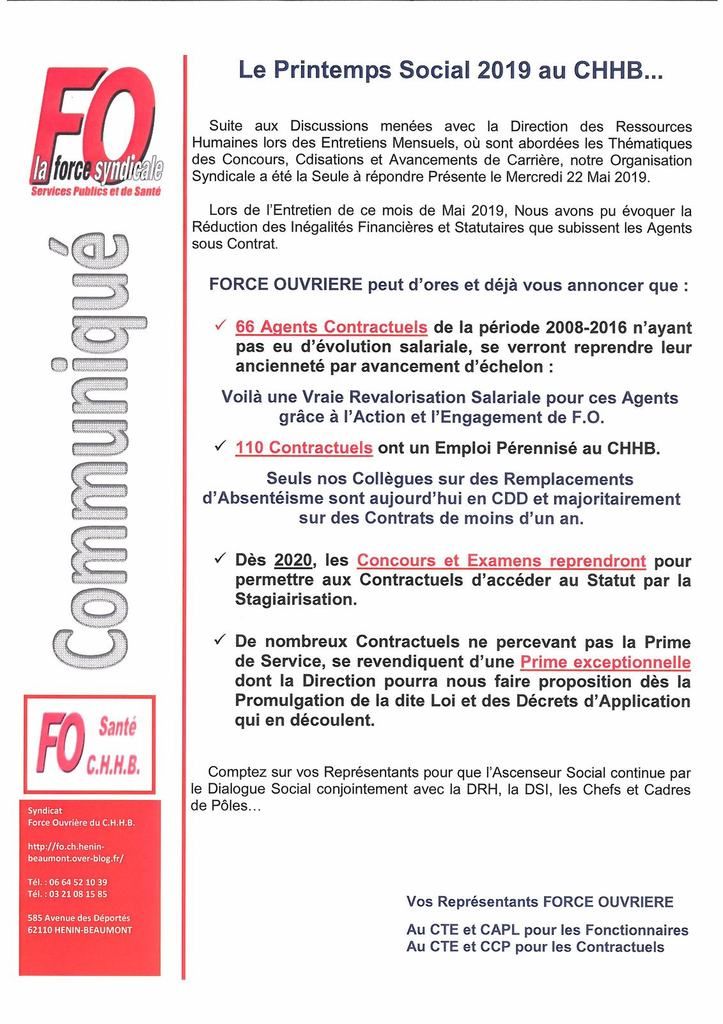 FO
la force syndicale
Services Publics et de Santé

Communiqué

FO Santé C.H.H.B.

Syndicat
Force Ouvrière du C.H.H.B.

http://fo.ch.henin-beaumont.over-blog.fr/

Tél. : 06 64 52 10 39
Tél. : 03 21 08 15 85

585 Avenue des Déportés
62110 HENIN-BEAUMONT

Le Printemps Social 2019 au CHHB...

Suite aux Discussions menées avec la Direction des Ressources Humaines lors des Entretiens Mensuels, où sont abordées les Thématiques des Concours, Cdisations et Avancements de Carrière, notre Organisation Syndicale a été la Seule à répondre Présente le Mercredi 22 Mai 2019.

Lors de l'Entretien de ce mois de Mai 2019, Nous avons pu évoquer la Réduction des Inégalités Financières et Statutaires que subissent les Agents sous Contrat.

FORCE OUVRIERE peut d'ores et déjà vous annoncer que :

✓ 66 Agents Contractuels de la période 2008-2016 n'ayant pas eu d'évolution salariale, se verront reprendre leur ancienneté par avancement d'échelon :

Voilà une Vraie Revalorisation Salariale pour ces Agents grâce à l'Action et l'Engagement de F.O.

✓ 110 Contractuels ont un Emploi Pérennisé au CHHB.

Seuls nos Collègues sur des Remplacements d'Absentéisme sont aujourd'hui en CDD et majoritairement sur des Contrats de moins d'un an.

✓ Dès 2020, les Concours et Examens reprendront pour permettre aux Contractuels d'accéder au Statut par la Stagiairisation.

✓ De nombreux Contractuels ne percevant pas la Prime de Service, se revendiquent d'une Prime exceptionnelle dont la Direction pourra nous faire proposition dès la Promulgation de la dite Loi et des Décrets d'Application qui en découlent.

Comptez sur vos Représentants pour que l'Ascenseur Social continue par le Dialogue Social conjointement avec la DRH, la DSI, les Chefs et Cadres de Pôles...

Vos Représentants FORCE OUVRIERE

Au CTE et CAPL pour les Fonctionnaires
Au CTE et CCP pour les Contractuels